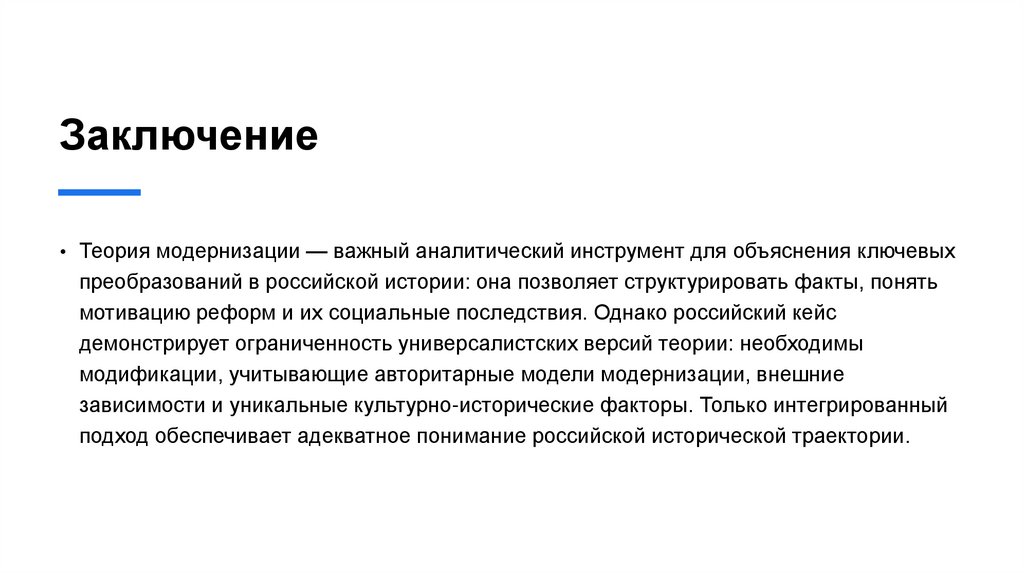 Заключение

• Теория модернизации — важный аналитический инструмент для объяснения ключевых преобразований в российской истории: она позволяет структурировать факты, понять мотивацию реформ и их социальные последствия. Однако российский кейс демонстрирует ограниченность универсалистских версий теории: необходимы модификации, учитывающие авторитарные модели модернизации, внешние зависимости и уникальные культурно-исторические факторы. Только интегрированный подход обеспечивает адекватное понимание российской исторической траектории.